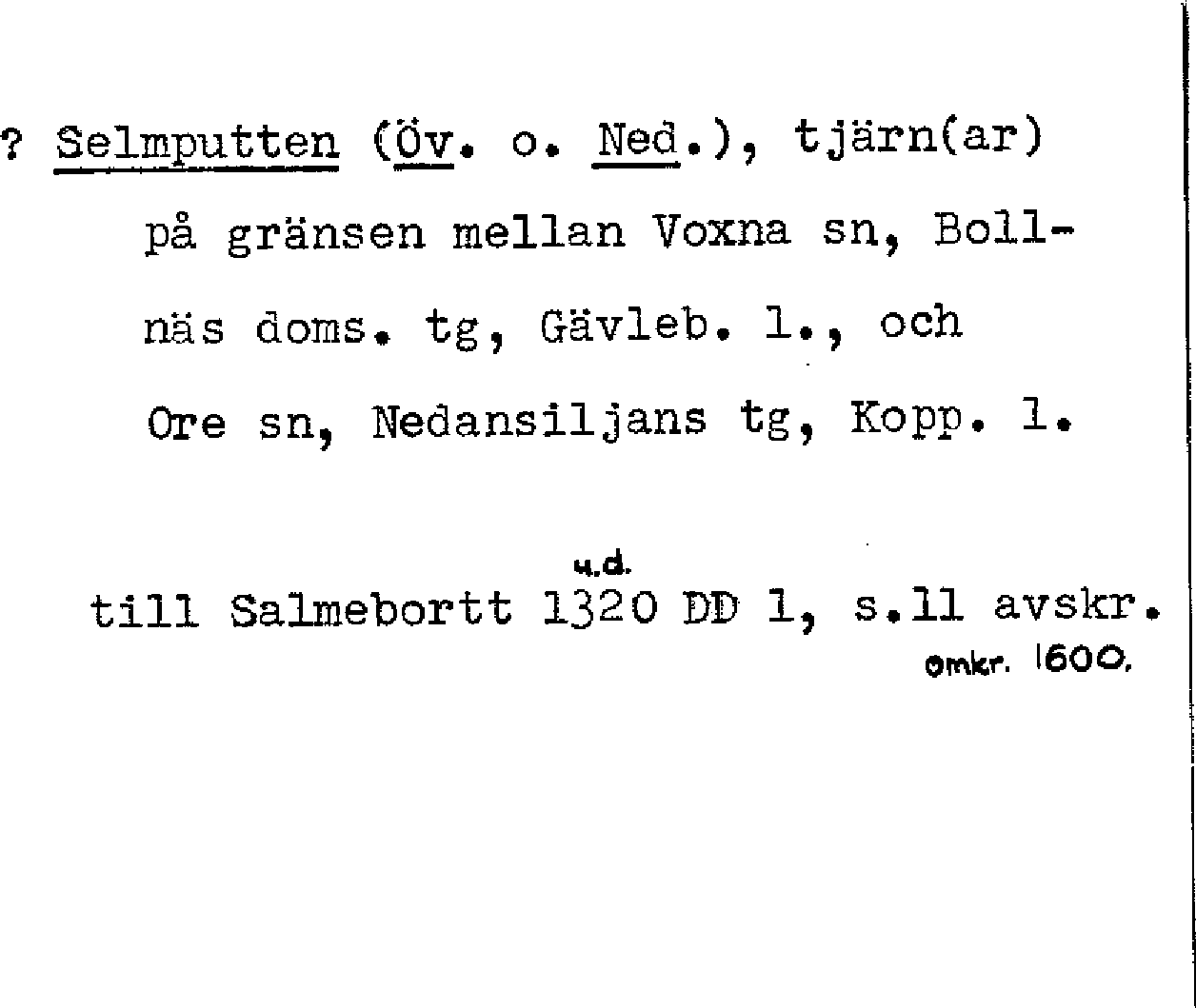 ? Selmputten (Öv. o. Ned.), tjärn(ar) på gränsen mellan Voxna sn, Bollnäs doms. tg, Gävleb. l., och Ore sn, Nedansiljans tg, Kopp. l.

u.d.
till Salmebortt 1320 DD 1, s.11 avskr.
omkr. 1600.